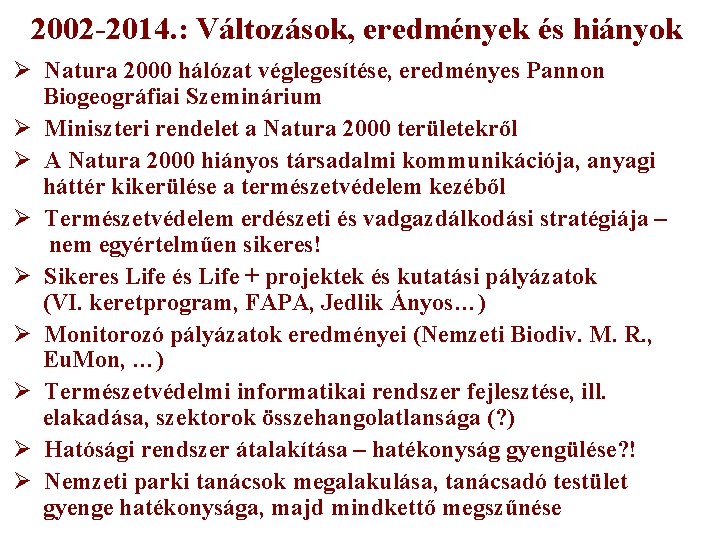 2002-2014.: Változások, eredmények és hiányok

➢ Natura 2000 hálózat véglegesítése, eredményes Pannon Biogeográfiai Szeminárium

➢ Miniszteri rendelet a Natura 2000 területekről

➢ A Natura 2000 hiányos társadalmi kommunikációja, anyagi háttér kikerülése a természetvédelem kezéből

➢ Természetvédelem erdészeti és vadgazdálkodási stratégiája – nem egyértelműen sikeres!

➢ Sikeres Life és Life + projektek és kutatási pályázatok (VI. keretprogram, FAPA, Jedlik Ányos…)

➢ Monitorozó pályázatok eredményei (Nemzeti Biodiv. M. R., EuMon, …)

➢ Természetvédelmi informatikai rendszer fejlesztése, ill. elakadása, szektorok összehangolatlansága (?)

➢ Hatósági rendszer átalakítása – hatékonyság gyengülése?!

➢ Nemzeti parki tanácsok megalakulása, tanácsadó testület gyenge hatékonysága, majd mindkettő megszűnése